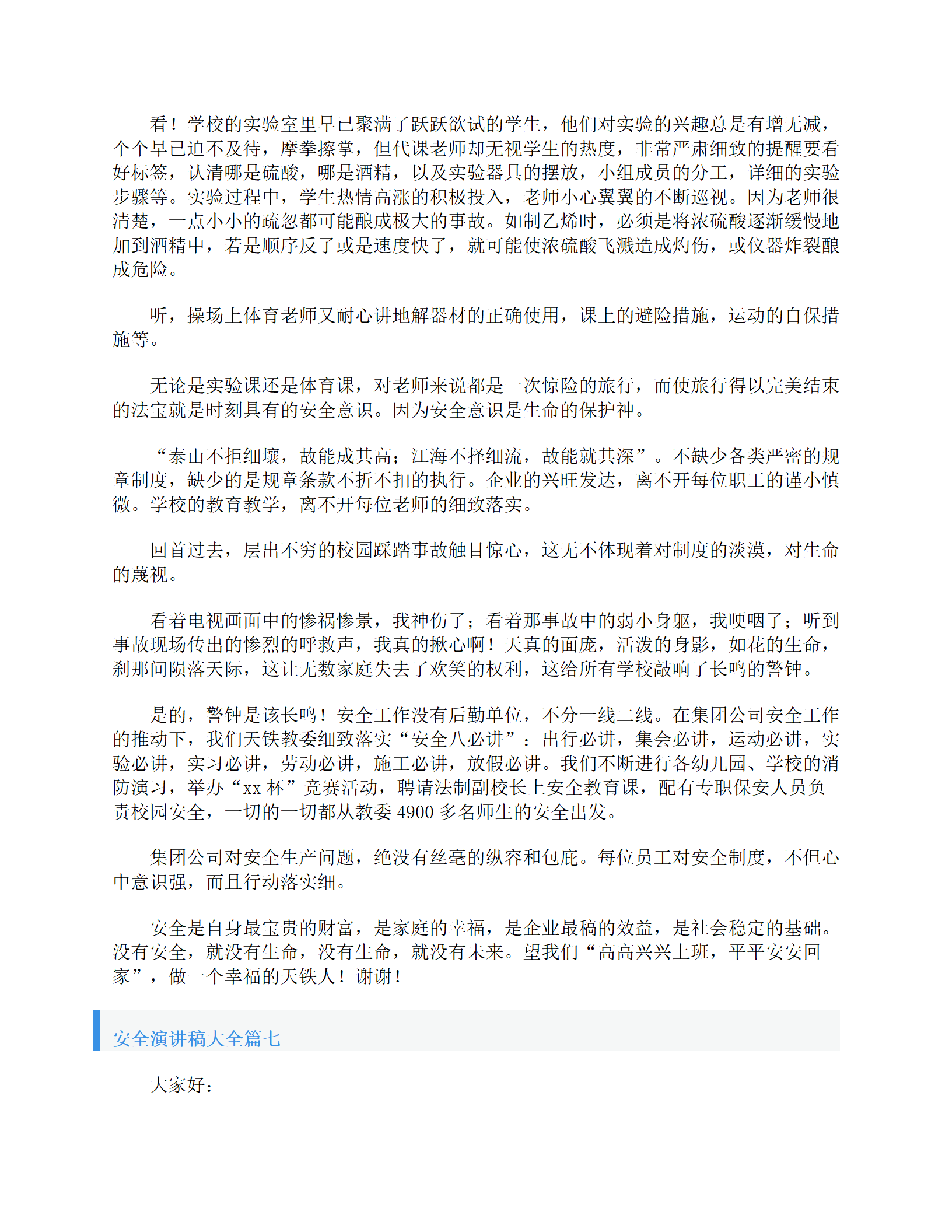 看！学校的实验室里早已聚满了跃跃欲试的学生，他们对实验的兴趣总是有增无减，个个早已迫不及待，摩拳擦掌，但代课老师却无视学生的热度，非常严肃细致的提醒要看好标签，认清哪是硫酸，哪是酒精，以及实验器具的摆放，小组成员的分工，详细的实验步骤等。实验过程中，学生热情高涨的积极投入，老师小心翼翼的不断巡视。因为老师很清楚，一点小小的疏忽都可能酿成极大的事故。如制乙烯时，必须是将浓硫酸逐渐缓慢地加到酒精中，若是顺序反了或是速度快了，就可能使浓硫酸飞溅造成灼伤，或仪器炸裂酿成危险。

听，操场上体育老师又耐心讲地解器材的正确使用，课上的避险措施，运动的自保措施等。

无论是实验课还是体育课，对老师来说都是一次惊险的旅行，而使旅行得以完美结束的法宝就是时刻具有的安全意识。因为安全意识是生命的保护神。

“泰山不拒细壤，故能成其高；江海不择细流，故能就其深”。不缺少各类严密的规章制度，缺少的是规章条款不折不扣的执行。企业的兴旺发达，离不开每位职工的谨小慎微。学校的教育教学，离不开每位老师的细致落实。

回首过去，层出不穷的校园踩踏事故触目惊心，这无不体现着对制度的淡漠，对生命的蔑视。

看着电视画面中的惨祸惨景，我神伤了；看着那事故中的弱小身躯，我哽咽了；听到事故现场传出的惨烈的呼救声，我真的揪心啊！天真的面庞，活泼的身影，如花的生命，刹那间陨落天际，这让无数家庭失去了欢笑的权利，这给所有学校敲响了长鸣的警钟。

是的，警钟是该长鸣！安全工作没有后勤单位，不分一线二线。在集团公司安全工作的推动下，我们天铁教委细致落实“安全八必讲”：出行必讲，集会必讲，运动必讲，实验必讲，实习必讲，劳动必讲，施工必讲，放假必讲。我们不断进行各幼儿园、学校的消防演习，举办“xx 杯”竞赛活动，聘请法制副校长上安全教育课，配有专职保安人员负责校园安全，一切的一切都从教委 4900 多名师生的安全出发。

集团公司对安全生产问题，绝没有丝毫的纵容和包庇。每位员工对安全制度，不但心中意识强，而且行动落实细。

安全是自身最宝贵的财富，是家庭的幸福，是企业最稿的效益，是社会稳定的基础。没有安全，就没有生命，没有生命，就没有未来。望我们“高高兴兴上班，平平安安回家”，做一个幸福的天铁人！谢谢！

安全演讲稿大全篇七

大家好：